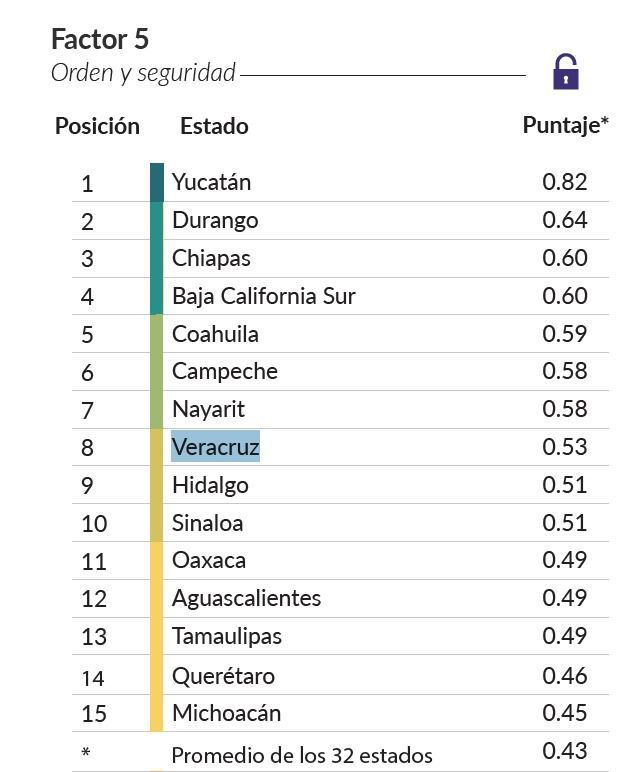 Factor 5
Orden y seguridad

| Posición | Estado | Puntaje* |
|---|---|---|
| 1 | Yucatán | 0.82 |
| 2 | Durango | 0.64 |
| 3 | Chiapas | 0.60 |
| 4 | Baja California Sur | 0.60 |
| 5 | Coahuila | 0.59 |
| 6 | Campeche | 0.58 |
| 7 | Nayarit | 0.58 |
| 8 | Veracruz | 0.53 |
| 9 | Hidalgo | 0.51 |
| 10 | Sinaloa | 0.51 |
| 11 | Oaxaca | 0.49 |
| 12 | Aguascalientes | 0.49 |
| 13 | Tamaulipas | 0.49 |
| 14 | Querétaro | 0.46 |
| 15 | Michoacán | 0.45 |
| * | Promedio de los 32 estados | 0.43 |